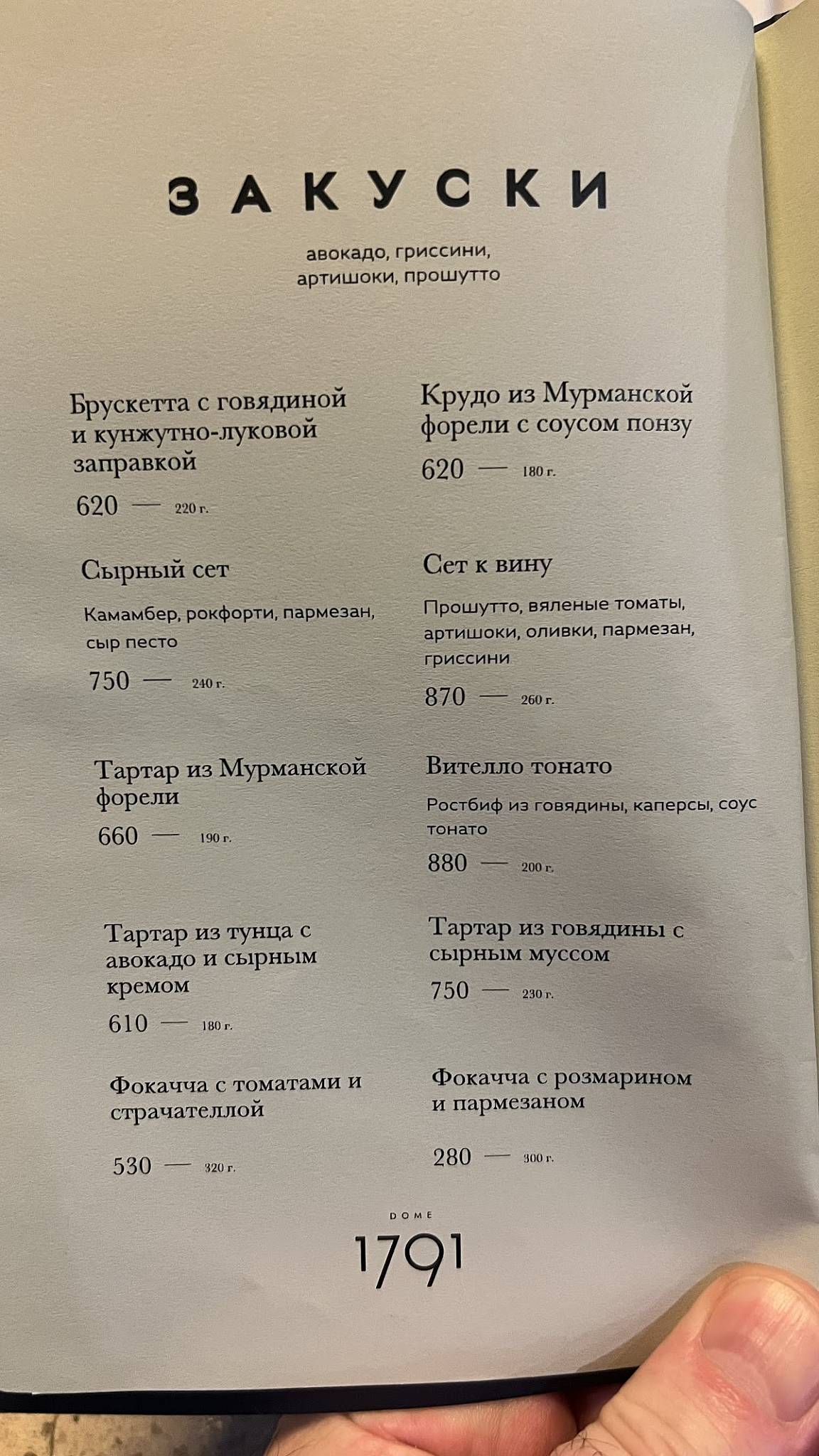 ЗАКУСКИ

авокадо, гриссини,
артишоки, прошутто

Брускетта с говядиной и кунжутно-луковой заправкой

620 — 220 г.

Сырный сет

Камамбер, рокфорти, пармезан, сыр песто

750 — 240 г.

Тартар из Мурманской форели

660 — 190 г.

Тартар из тунца с авокадо и сырным кремом

610 — 180 г.

Фокачча с томатами и страчателлой

530 — 320 г.

Крудо из Мурманской форели с соусом понзу

620 — 180 г.

Сет к вину

Прошутто, вяленые томаты, артишоки, оливки, пармезан, гриссини

870 — 260 г.

Вителло тонато

Ростбиф из говядины, каперсы, соус тонато

880 — 200 г.

Тартар из говядины с сырным муссом

750 — 230 г.

Фокачча с розмарином и пармезаном

280 — 300 г.

DOME
1791